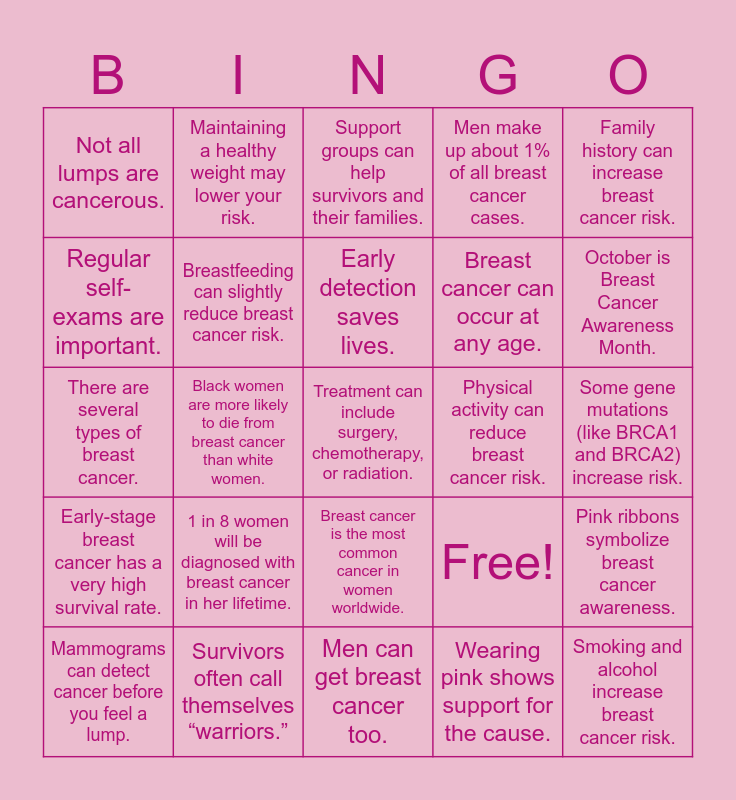 | B | I | N | G | O |
|---|---|---|---|---|
| Not all lumps are cancerous. | Maintaining a healthy weight may lower your risk. | Support groups can help survivors and their families. | Men make up about 1% of all breast cancer cases. | Family history can increase breast cancer risk. |
| Regular self-exams are important. | Breastfeeding can slightly reduce breast cancer risk. | Early detection saves lives. | Breast cancer can occur at any age. | October is Breast Cancer Awareness Month. |
| There are several types of breast cancer. | Black women are more likely to die from breast cancer than white women. | Treatment can include surgery, chemotherapy, or radiation. | Physical activity can reduce breast cancer risk. | Some gene mutations (like BRCA1 and BRCA2) increase risk. |
| Early-stage breast cancer has a very high survival rate. | 1 in 8 women will be diagnosed with breast cancer in her lifetime. | Breast cancer is the most common cancer in women worldwide. | Free! | Pink ribbons symbolize breast cancer awareness. |
| Mammograms can detect cancer before you feel a lump. | Survivors often call themselves "warriors." | Men can get breast cancer too. | Wearing pink shows support for the cause. | Smoking and alcohol increase breast cancer risk. |